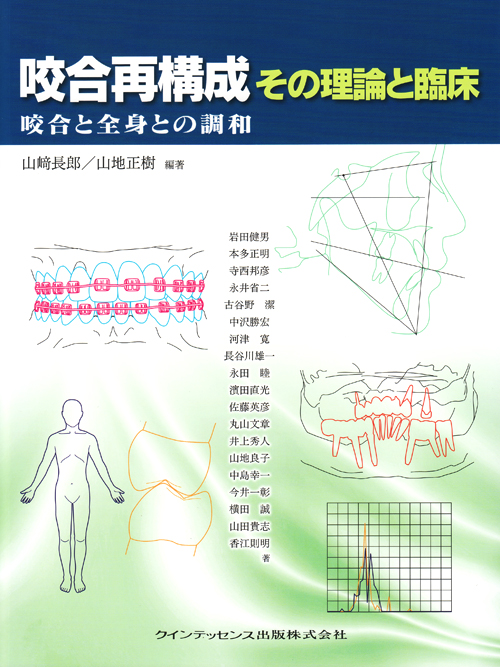 咬合再構成 その理論と臨床

咬合と全身との調和

山﨑長郎／山地正樹 編著

岩田健男
本多正明
寺西邦彦
永井省二
古谷野 潔
中沢勝宏
河津 寛
長谷川雄一
永田 睦
濱田直光
佐藤英彦
丸山文章
井上秀人
山地良子
中島幸一
今井一彰
横田 誠
山田貴志
香江則明
著

クインテッセンス出版株式会社